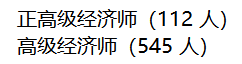 正高级经济师（112 人）
高级经济师（545 人）